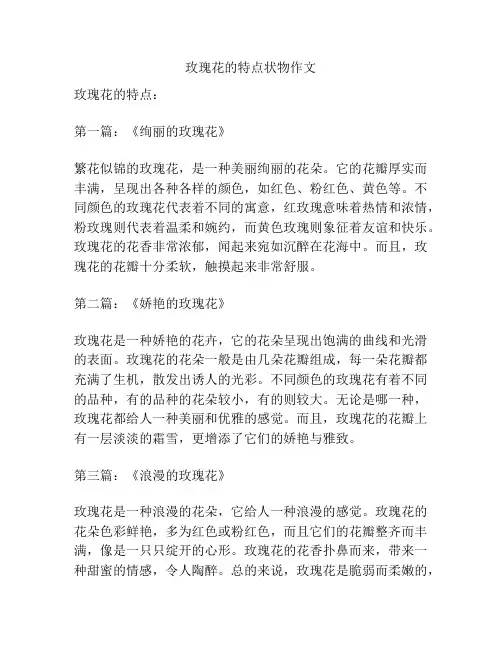 玫瑰花的特点状物作文

玫瑰花的特点：

第一篇：《绚丽的玫瑰花》

繁花似锦的玫瑰花，是一种美丽绚丽的花朵。它的花瓣厚实而丰满，呈现出各种各样的颜色，如红色、粉红色、黄色等。不同颜色的玫瑰花代表着不同的寓意，红玫瑰意味着热情和浓情，粉玫瑰则代表着温柔和婉约，而黄色玫瑰则象征着友谊和快乐。玫瑰花的花香非常浓郁，闻起来宛如沉醉在花海中。而且，玫瑰花的花瓣十分柔软，触摸起来非常舒服。

第二篇：《娇艳的玫瑰花》

玫瑰花是一种娇艳的花卉，它的花朵呈现出饱满的曲线和光滑的表面。玫瑰花的花朵一般是由几朵花瓣组成，每一朵花瓣都充满了生机，散发出诱人的光彩。不同颜色的玫瑰花有着不同的品种，有的品种的花朵较小，有的则较大。无论是哪一种，玫瑰花都给人一种美丽和优雅的感觉。而且，玫瑰花的花瓣上有一层淡淡的霜雪，更增添了它们的娇艳与雅致。

第三篇：《浪漫的玫瑰花》

玫瑰花是一种浪漫的花朵，它给人一种浪漫的感觉。玫瑰花的花朵色彩鲜艳，多为红色或粉红色，而且它们的花瓣整齐而丰满，像是一只只绽开的心形。玫瑰花的花香扑鼻而来，带来一种甜蜜的情感，令人陶醉。总的来说，玫瑰花是脆弱而柔嫩的，